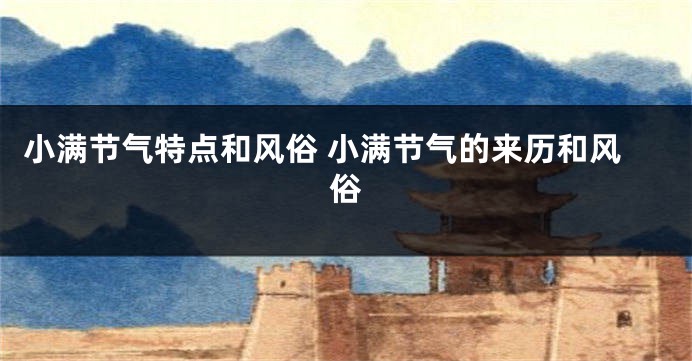 小满节气特点和风俗 小满节气的来历和风俗